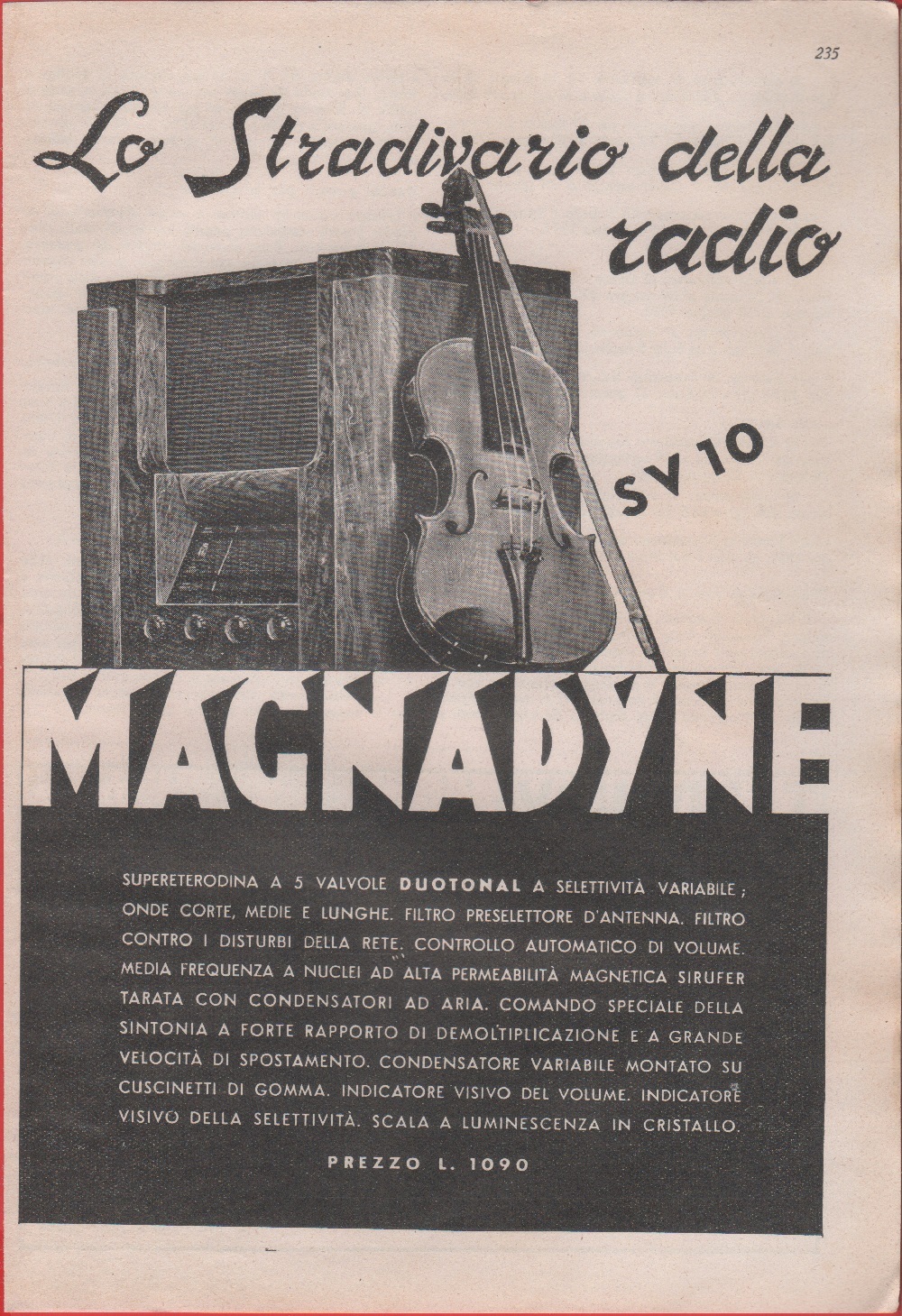 235

Lo Stradivario della radio

SV 10

MAGNADYNE

SUPERETERODINA A 5 VALVOLE DUOTONAL A SELETTIVITÀ VARIABILE; ONDE CORTE, MEDIE E LUNGHE. FILTRO PRESELETTORE D'ANTENNA. FILTRO CONTRO I DISTURBI DELLA RETE. CONTROLLO AUTOMATICO DI VOLUME. MEDIA FREQUENZA A NUCLEI AD ALTA PERMEABILITÀ MAGNETICA SIRUFER TARATA CON CONDENSATORI AD ARIA. COMANDO SPECIALE DELLA SINTONIA A FORTE RAPPORTO DI DEMOLTIPLICAZIONE E A GRANDE VELOCITÀ DI SPOSTAMENTO. CONDENSATORE VARIABILE MONTATO SU CUSCINETTI DI GOMMA. INDICATORE VISIVO DEL VOLUME. INDICATORE VISIVO DELLA SELETTIVITÀ. SCALA A LUMINESCENZA IN CRISTALLO.

PREZZO L. 1090